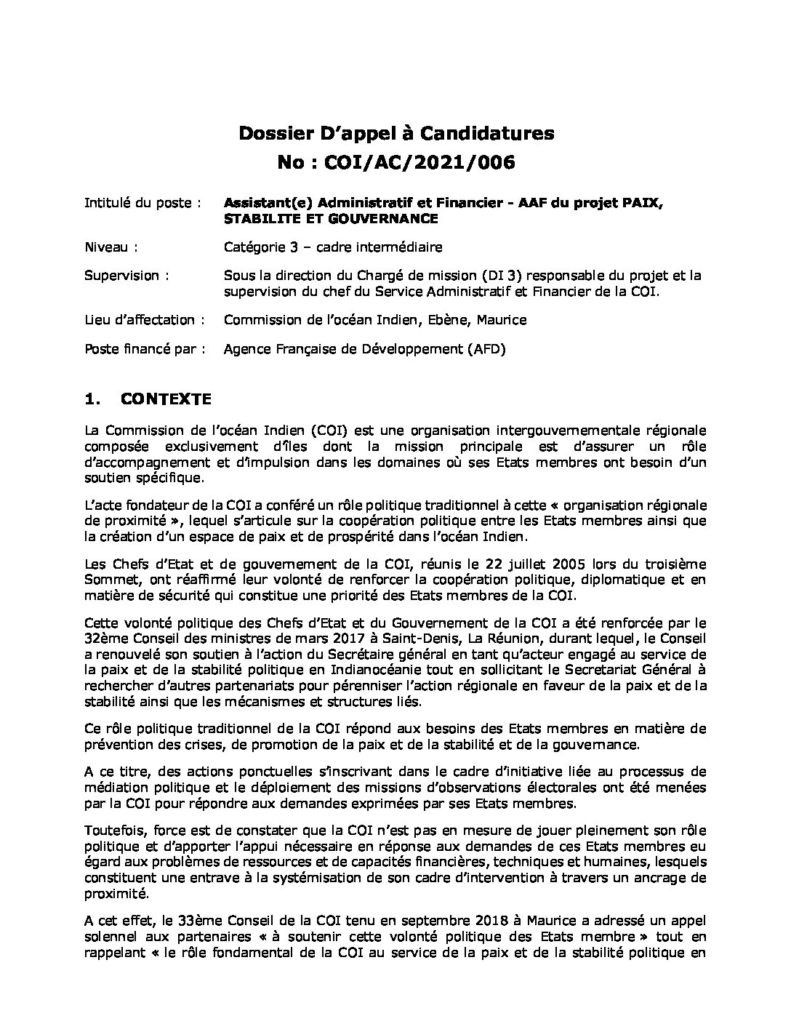 Dossier D'appel à Candidatures
No : COI/AC/2021/006

Intitulé du poste : Assistant(e) Administratif et Financier - AAF du projet PAIX, STABILITE ET GOUVERNANCE

Niveau : Catégorie 3 – cadre intermédiaire

Supervision : Sous la direction du Chargé de mission (DI 3) responsable du projet et la supervision du chef du Service Administratif et Financier de la COI.

Lieu d'affectation : Commission de l'océan Indien, Ebène, Maurice

Poste financé par : Agence Française de Développement (AFD)

1. CONTEXTE

La Commission de l'océan Indien (COI) est une organisation intergouvernementale régionale composée exclusivement d'îles dont la mission principale est d'assurer un rôle d'accompagnement et d'impulsion dans les domaines où ses Etats membres ont besoin d'un soutien spécifique.

L'acte fondateur de la COI a conféré un rôle politique traditionnel à cette « organisation régionale de proximité », lequel s'articule sur la coopération politique entre les Etats membres ainsi que la création d'un espace de paix et de prospérité dans l'océan Indien.

Les Chefs d'Etat et de gouvernement de la COI, réunis le 22 juillet 2005 lors du troisième Sommet, ont réaffirmé leur volonté de renforcer la coopération politique, diplomatique et en matière de sécurité qui constitue une priorité des Etats membres de la COI.

Cette volonté politique des Chefs d'Etat et du Gouvernement de la COI a été renforcée par le 32ème Conseil des ministres de mars 2017 à Saint-Denis, La Réunion, durant lequel, le Conseil a renouvelé son soutien à l'action du Secrétaire général en tant qu'acteur engagé au service de la paix et de la stabilité politique en Indianocéanie tout en sollicitant le Secretariat Général à rechercher d'autres partenariats pour pérenniser l'action régionale en faveur de la paix et de la stabilité ainsi que les mécanismes et structures liés.

Ce rôle politique traditionnel de la COI répond aux besoins des Etats membres en matière de prévention des crises, de promotion de la paix et de la stabilité et de la gouvernance.

A ce titre, des actions ponctuelles s'inscrivant dans le cadre d'initiative liée au processus de médiation politique et le déploiement des missions d'observations électorales ont été menées par la COI pour répondre aux demandes exprimées par ses Etats membres.

Toutefois, force est de constater que la COI n'est pas en mesure de jouer pleinement son rôle politique et d'apporter l'appui nécessaire en réponse aux demandes de ces Etats membres eu égard aux problèmes de ressources et de capacités financières, techniques et humaines, lesquels constituent une entrave à la systémisation de son cadre d'intervention à travers un ancrage de proximité.

A cet effet, le 33ème Conseil de la COI tenu en septembre 2018 à Maurice a adressé un appel solennel aux partenaires « à soutenir cette volonté politique des Etats membre » tout en rappelant « le rôle fondamental de la COI au service de la paix et de la stabilité politique en